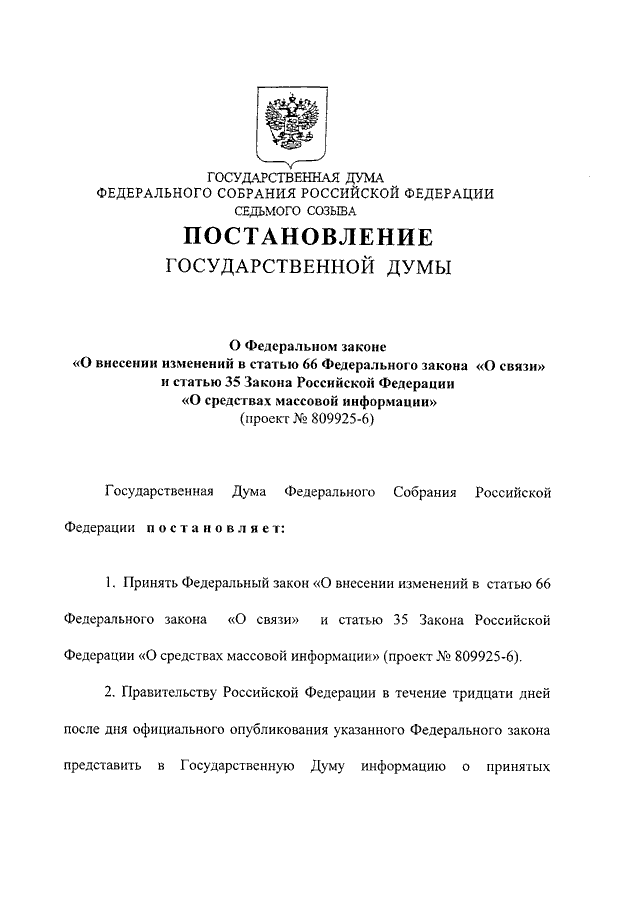 ГОСУДАРСТВЕННАЯ ДУМА
ФЕДЕРАЛЬНОГО СОБРАНИЯ РОССИЙСКОЙ ФЕДЕРАЦИИ
СЕДЬМОГО СОЗЫВА

ПОСТАНОВЛЕНИЕ
ГОСУДАРСТВЕННОЙ ДУМЫ

О Федеральном законе
«О внесении изменений в статью 66 Федерального закона «О связи»
и статью 35 Закона Российской Федерации
«О средствах массовой информации»
(проект № 809925-6)

Государственная Дума Федерального Собрания Российской Федерации постановляет:

1. Принять Федеральный закон «О внесении изменений в статью 66 Федерального закона «О связи» и статью 35 Закона Российской Федерации «О средствах массовой информации» (проект № 809925-6).

2. Правительству Российской Федерации в течение тридцати дней после дня официального опубликования указанного Федерального закона представить в Государственную Думу информацию о принятых